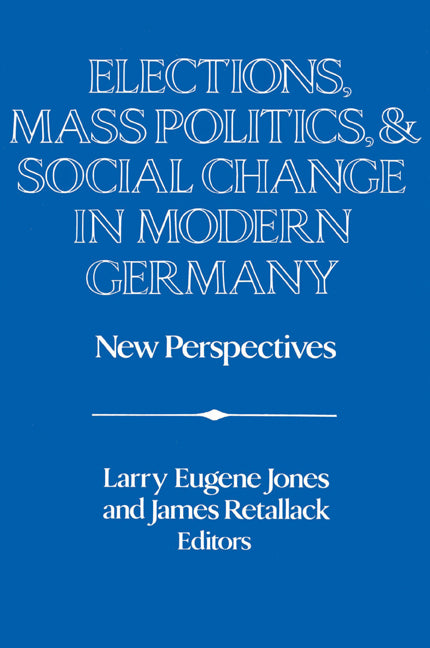 ELECTIONS, MASS POLITICS, & SOCIAL CHANGE IN MODERN GERMANY

New Perspectives

Larry Eugene Jones
and James Retallack
Editors